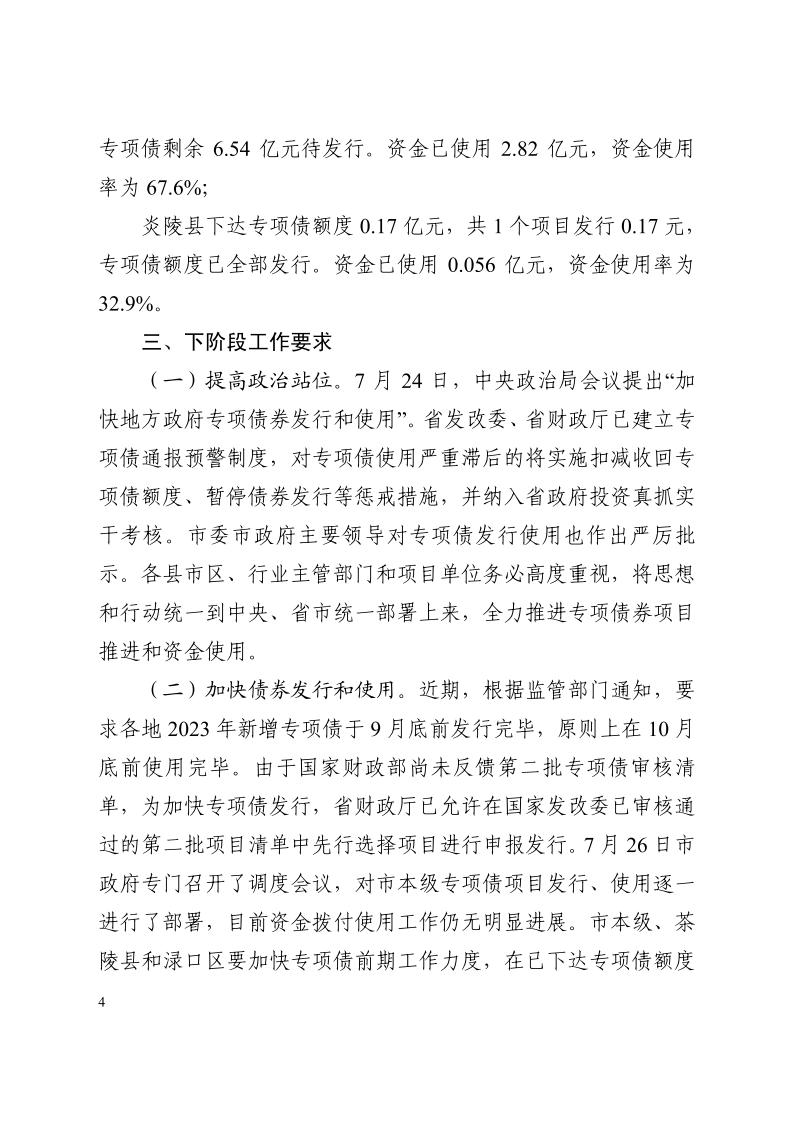 专项债剩余 6.54 亿元待发行。资金已使用 2.82 亿元，资金使用率为 67.6%;

炎陵县下达专项债额度 0.17 亿元，共 1 个项目发行 0.17 元，专项债额度已全部发行。资金已使用 0.056 亿元，资金使用率为 32.9%。

三、下阶段工作要求

（一）提高政治站位。7 月 24 日，中央政治局会议提出“加快地方政府专项债券发行和使用”。省发改委、省财政厅已建立专项债通报预警制度，对专项债使用严重滞后的将实施扣减收回专项债额度、暂停债券发行等惩戒措施，并纳入省政府投资真抓实干考核。市委市政府主要领导对专项债发行使用也作出严厉批示。各县市区、行业主管部门和项目单位务必高度重视，将思想和行动统一到中央、省市统一部署上来，全力推进专项债券项目推进和资金使用。

（二）加快债券发行和使用。近期，根据监管部门通知，要求各地 2023 年新增专项债于 9 月底前发行完毕，原则上在 10 月底前使用完毕。由于国家财政部尚未反馈第二批专项债审核清单，为加快专项债发行，省财政厅已允许在国家发改委已审核通过的第二批项目清单中先行选择项目进行申报发行。7 月 26 日市政府专门召开了调度会议，对市本级专项债项目发行、使用逐一进行了部署，目前资金拨付使用工作仍无明显进展。市本级、茶陵县和渌口区要加快专项债前期工作力度，在已下达专项债额度

4